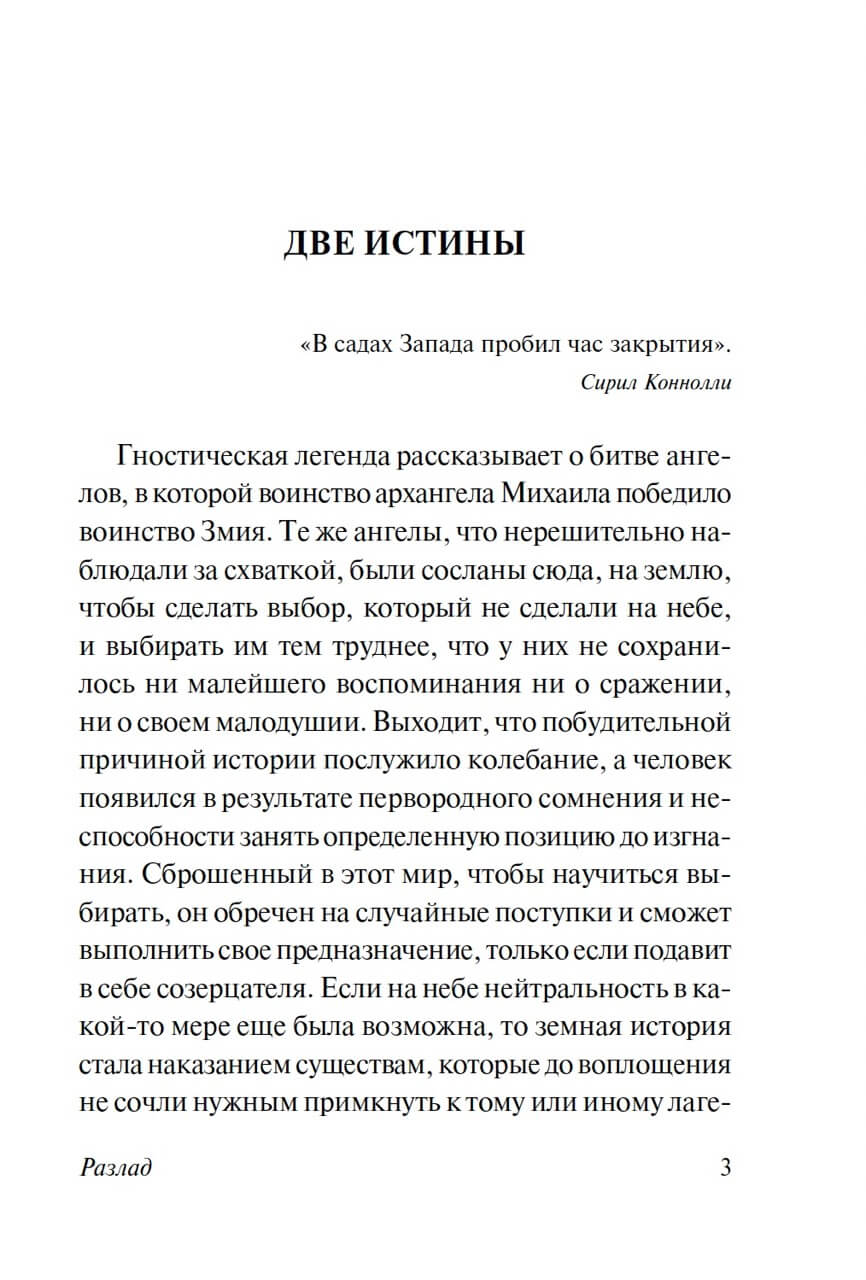 ДВЕ ИСТИНЫ

«В садах Запада пробил час закрытия».
Сирил Коннолли

Гностическая легенда рассказывает о битве ангелов, в которой воинство архангела Михаила победило воинство Змия. Те же ангелы, что нерешительно наблюдали за схваткой, были сосланы сюда, на землю, чтобы сделать выбор, который не сделали на небе, и выбирать им тем труднее, что у них не сохранилось ни малейшего воспоминания ни о сражении, ни о своем малодушии. Выходит, что побудительной причиной истории послужило колебание, а человек появился в результате первородного сомнения и неспособности занять определенную позицию до изгнания. Сброшенный в этот мир, чтобы научиться выбирать, он обречен на случайные поступки и сможет выполнить свое предназначение, только если подавит в себе созерцателя. Если на небе нейтральность в какой-то мере еще была возможна, то земная история стала наказанием существам, которые до воплощения не сочли нужным примкнуть к тому или иному лаге-

Разлад 3